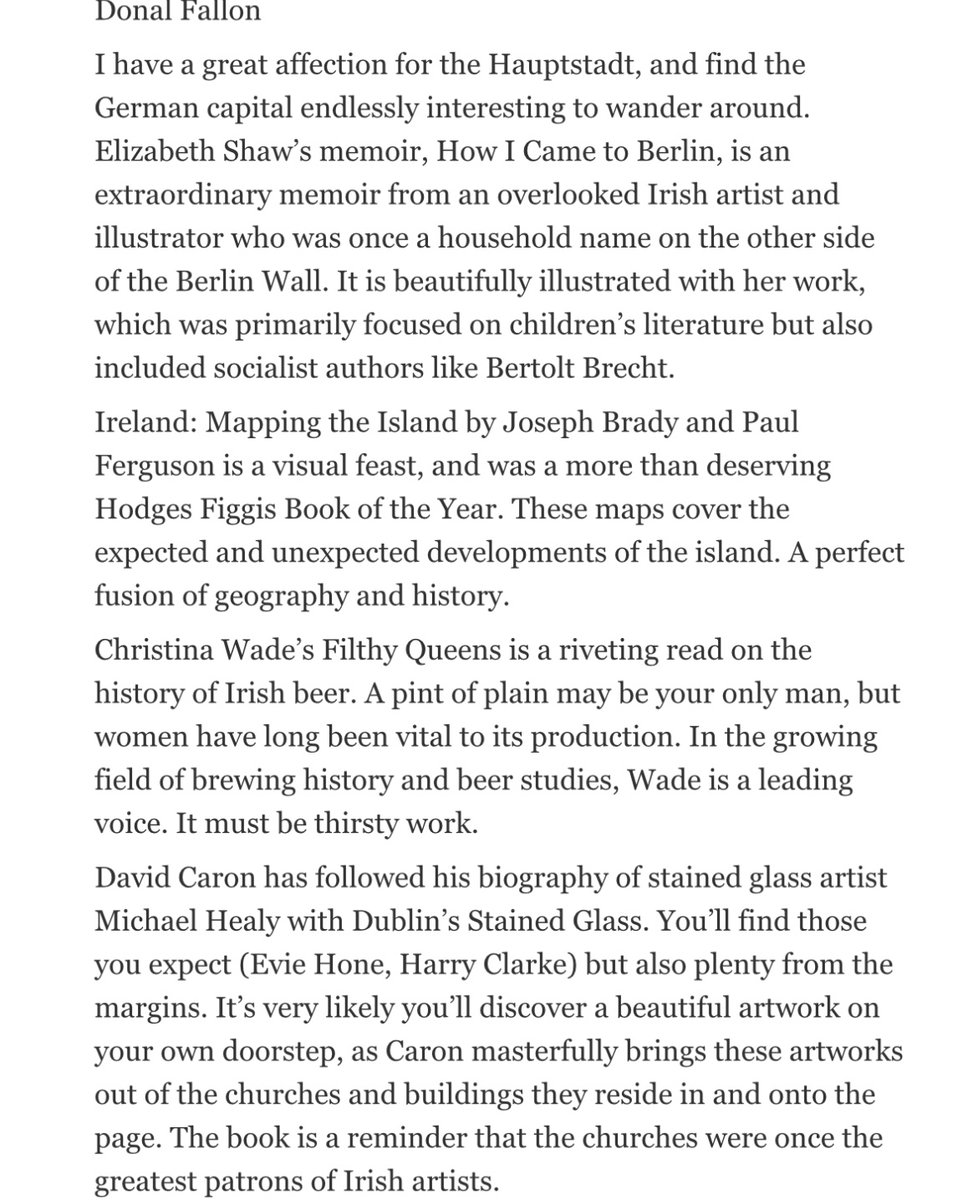 Donal Fallon

I have a great affection for the Hauptstadt, and find the German capital endlessly interesting to wander around. Elizabeth Shaw's memoir, How I Came to Berlin, is an extraordinary memoir from an overlooked Irish artist and illustrator who was once a household name on the other side of the Berlin Wall. It is beautifully illustrated with her work, which was primarily focused on children's literature but also included socialist authors like Bertolt Brecht.

Ireland: Mapping the Island by Joseph Brady and Paul Ferguson is a visual feast, and was a more than deserving Hodges Figgis Book of the Year. These maps cover the expected and unexpected developments of the island. A perfect fusion of geography and history.

Christina Wade's Filthy Queens is a riveting read on the history of Irish beer. A pint of plain may be your only man, but women have long been vital to its production. In the growing field of brewing history and beer studies, Wade is a leading voice. It must be thirsty work.

David Caron has followed his biography of stained glass artist Michael Healy with Dublin's Stained Glass. You'll find those you expect (Evie Hone, Harry Clarke) but also plenty from the margins. It's very likely you'll discover a beautiful artwork on your own doorstep, as Caron masterfully brings these artworks out of the churches and buildings they reside in and onto the page. The book is a reminder that the churches were once the greatest patrons of Irish artists.